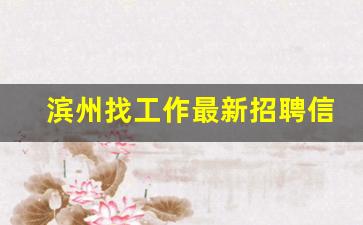 滨州找工作最新招聘信